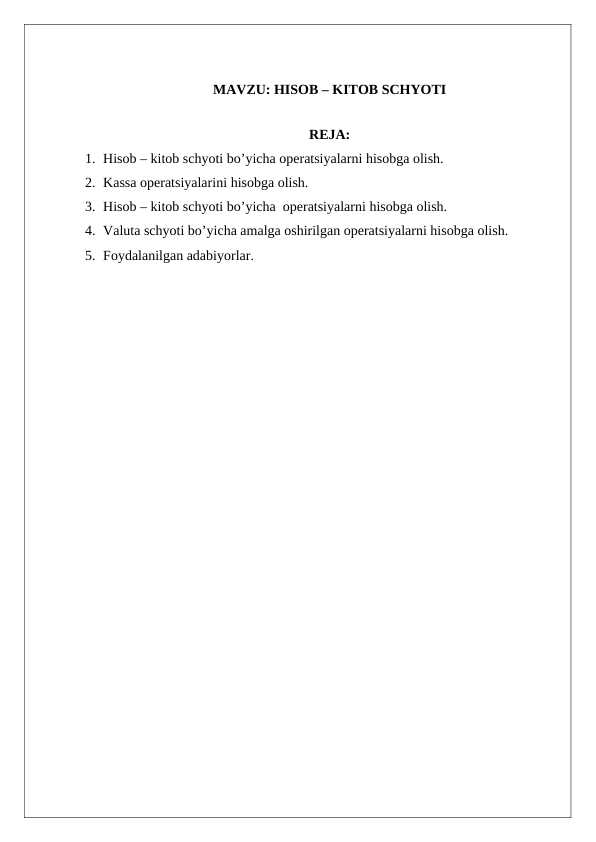 MAVZU: HISOB – KITOB SCHYOTI

REJA:

1. Hisob – kitob schyoti bo’yicha operatsiyalarni hisobga olish.
2. Kassa operatsiyalarini hisobga olish.
3. Hisob – kitob schyoti bo’yicha operatsiyalarni hisobga olish.
4. Valuta schyoti bo’yicha amalga oshirilgan operatsiyalarni hisobga olish.
5. Foydalanilgan adabiyorlar.